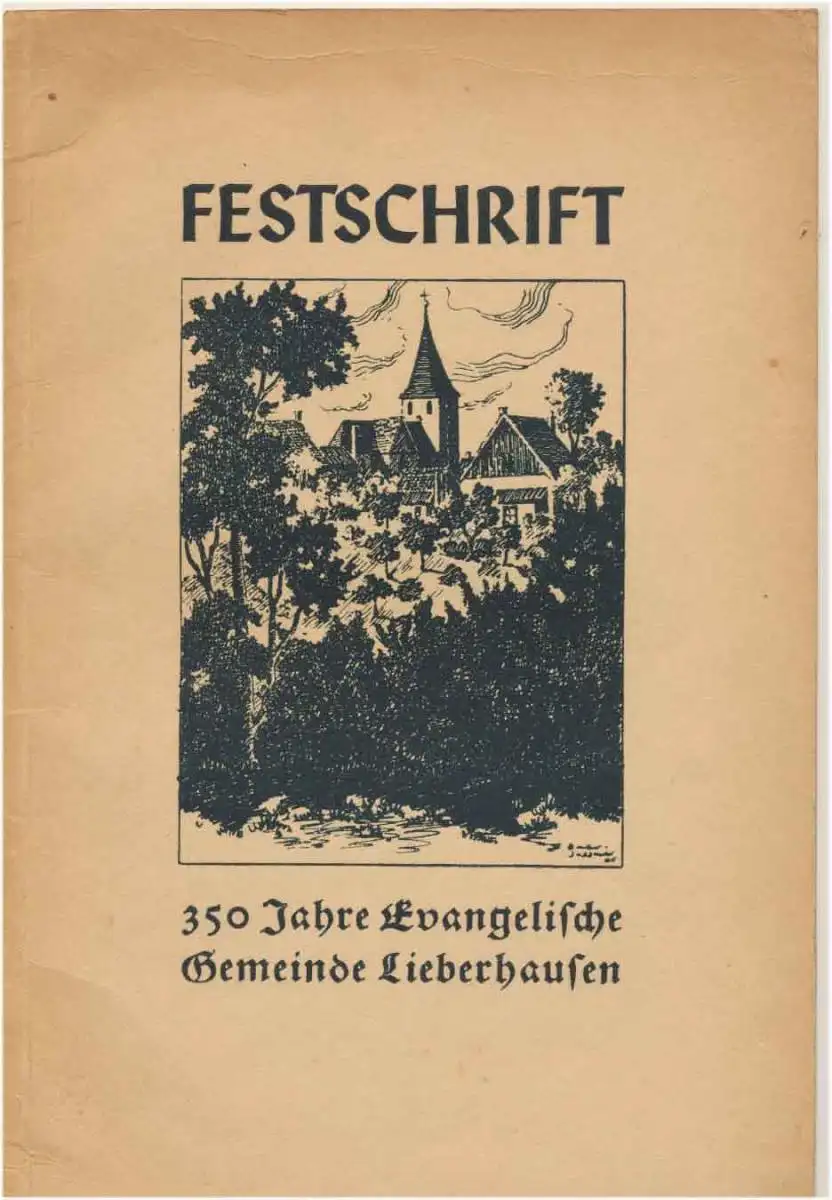 FESTSCHRIFT

350 Jahre Evangelische Gemeinde Lieberhausen